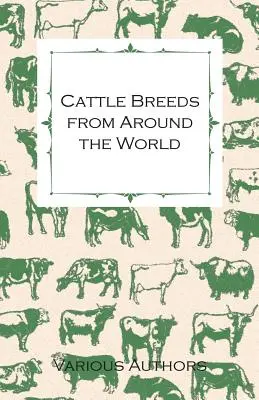 Cattle Breeds from Around the World

Various Authors